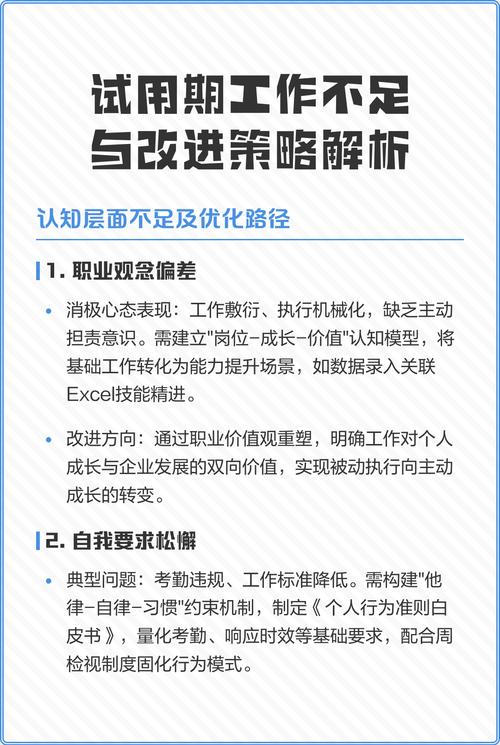 试用期工作不足与改进策略解析

认知层面不足及优化路径

1. 职业观念偏差

• 消极心态表现：工作敷衍、执行机械化，缺乏主动担责意识。需建立"岗位-成长-价值"认知模型，将基础工作转化为能力提升场景，如数据录入关联Excel技能精进。

• 改进方向：通过职业价值观重塑，明确工作对个人成长与企业发展的双向价值，实现被动执行向主动成长的转变。

2. 自我要求松懈

• 典型问题：考勤违规、工作标准降低。需构建"他律-自律-习惯"约束机制，制定《个人行为准则白皮书》，量化考勤、响应时效等基础要求，配合周检视制度固化行为模式。